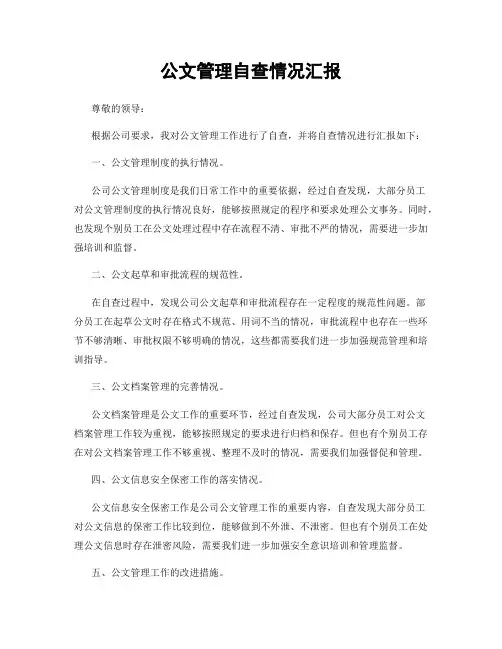 公文管理自查情况汇报

尊敬的领导：

根据公司要求，我对公文管理工作进行了自查，并将自查情况进行汇报如下：

一、公文管理制度的执行情况。

公司公文管理制度是我们日常工作中的重要依据，经过自查发现，大部分员工对公文管理制度的执行情况良好，能够按照规定的程序和要求处理公文事务。同时，也发现个别员工在公文处理过程中存在流程不清、审批不严的情况，需要进一步加强培训和监督。

二、公文起草和审批流程的规范性。

在自查过程中，发现公司公文起草和审批流程存在一定程度的规范性问题。部分员工在起草公文时存在格式不规范、用词不当的情况，审批流程中也存在一些环节不够清晰、审批权限不够明确的情况，这些都需要我们进一步加强规范管理和培训指导。

三、公文档案管理的完善情况。

公文档案管理是公文工作的重要环节，经过自查发现，公司大部分员工对公文档案管理工作较为重视，能够按照规定的要求进行归档和保存。但也有个别员工存在对公文档案管理工作不够重视、整理不及时的情况，需要我们加强督促和管理。

四、公文信息安全保密工作的落实情况。

公文信息安全保密工作是公司公文管理工作的重要内容，自查发现大部分员工对公文信息的保密工作比较到位，能够做到不外泄、不泄密。但也有个别员工在处理公文信息时存在泄密风险，需要我们进一步加强安全意识培训和管理监督。

五、公文管理工作的改进措施。